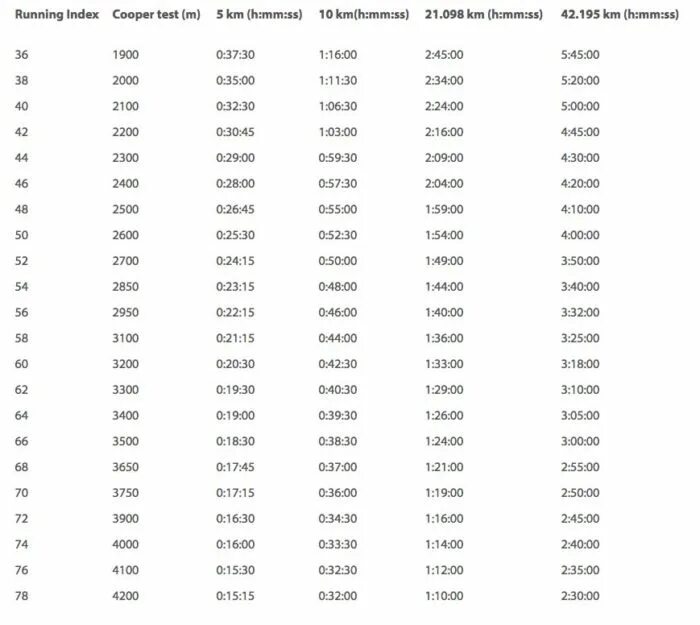 | Running Index | Cooper test (m) | 5 km (h:mm:ss) | 10 km(h:mm:ss) | 21.098 km (h:mm:ss) | 42.195 km (h:mm:ss) |
|---|---|---|---|---|---|
| 36 | 1900 | 0:37:30 | 1:16:00 | 2:45:00 | 5:45:00 |
| 38 | 2000 | 0:35:00 | 1:11:30 | 2:34:00 | 5:20:00 |
| 40 | 2100 | 0:32:30 | 1:06:30 | 2:24:00 | 5:00:00 |
| 42 | 2200 | 0:30:45 | 1:03:00 | 2:16:00 | 4:45:00 |
| 44 | 2300 | 0:29:00 | 0:59:30 | 2:09:00 | 4:30:00 |
| 46 | 2400 | 0:28:00 | 0:57:30 | 2:04:00 | 4:20:00 |
| 48 | 2500 | 0:26:45 | 0:55:00 | 1:59:00 | 4:10:00 |
| 50 | 2600 | 0:25:30 | 0:52:30 | 1:54:00 | 4:00:00 |
| 52 | 2700 | 0:24:15 | 0:50:00 | 1:49:00 | 3:50:00 |
| 54 | 2850 | 0:23:15 | 0:48:00 | 1:44:00 | 3:40:00 |
| 56 | 2950 | 0:22:15 | 0:46:00 | 1:40:00 | 3:32:00 |
| 58 | 3100 | 0:21:15 | 0:44:00 | 1:36:00 | 3:25:00 |
| 60 | 3200 | 0:20:30 | 0:42:30 | 1:33:00 | 3:18:00 |
| 62 | 3300 | 0:19:30 | 0:40:30 | 1:29:00 | 3:10:00 |
| 64 | 3400 | 0:19:00 | 0:39:30 | 1:26:00 | 3:05:00 |
| 66 | 3500 | 0:18:30 | 0:38:30 | 1:24:00 | 3:00:00 |
| 68 | 3650 | 0:17:45 | 0:37:00 | 1:21:00 | 2:55:00 |
| 70 | 3750 | 0:17:15 | 0:36:00 | 1:19:00 | 2:50:00 |
| 72 | 3900 | 0:16:30 | 0:34:30 | 1:16:00 | 2:45:00 |
| 74 | 4000 | 0:16:00 | 0:33:30 | 1:14:00 | 2:40:00 |
| 76 | 4100 | 0:15:30 | 0:32:30 | 1:12:00 | 2:35:00 |
| 78 | 4200 | 0:15:15 | 0:32:00 | 1:10:00 | 2:30:00 |